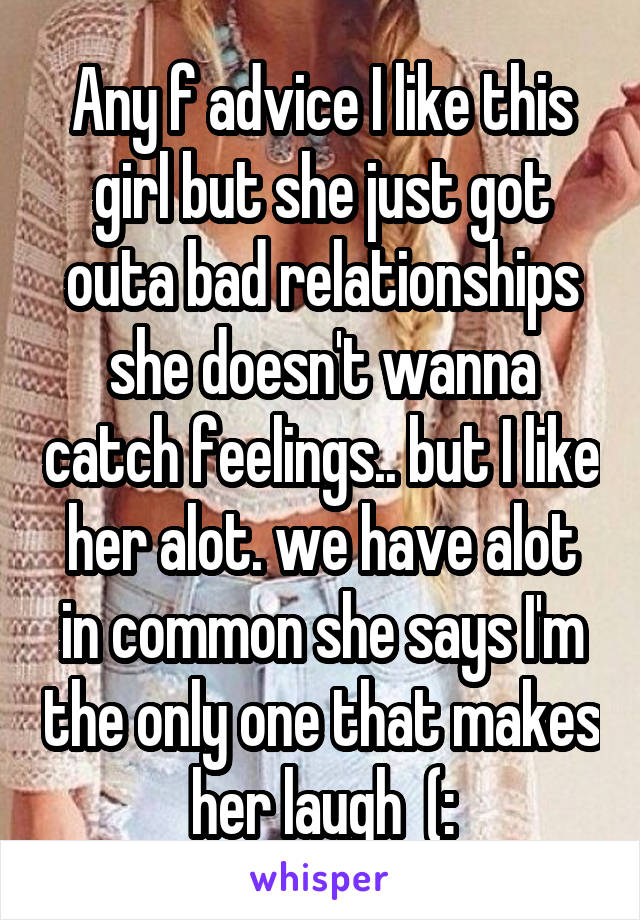 Any f advice I like this girl but she just got outa bad relationships she doesn't wanna catch feelings.. but I like her alot. we have alot in common she says I'm the only one that makes her laugh  (:

whisper